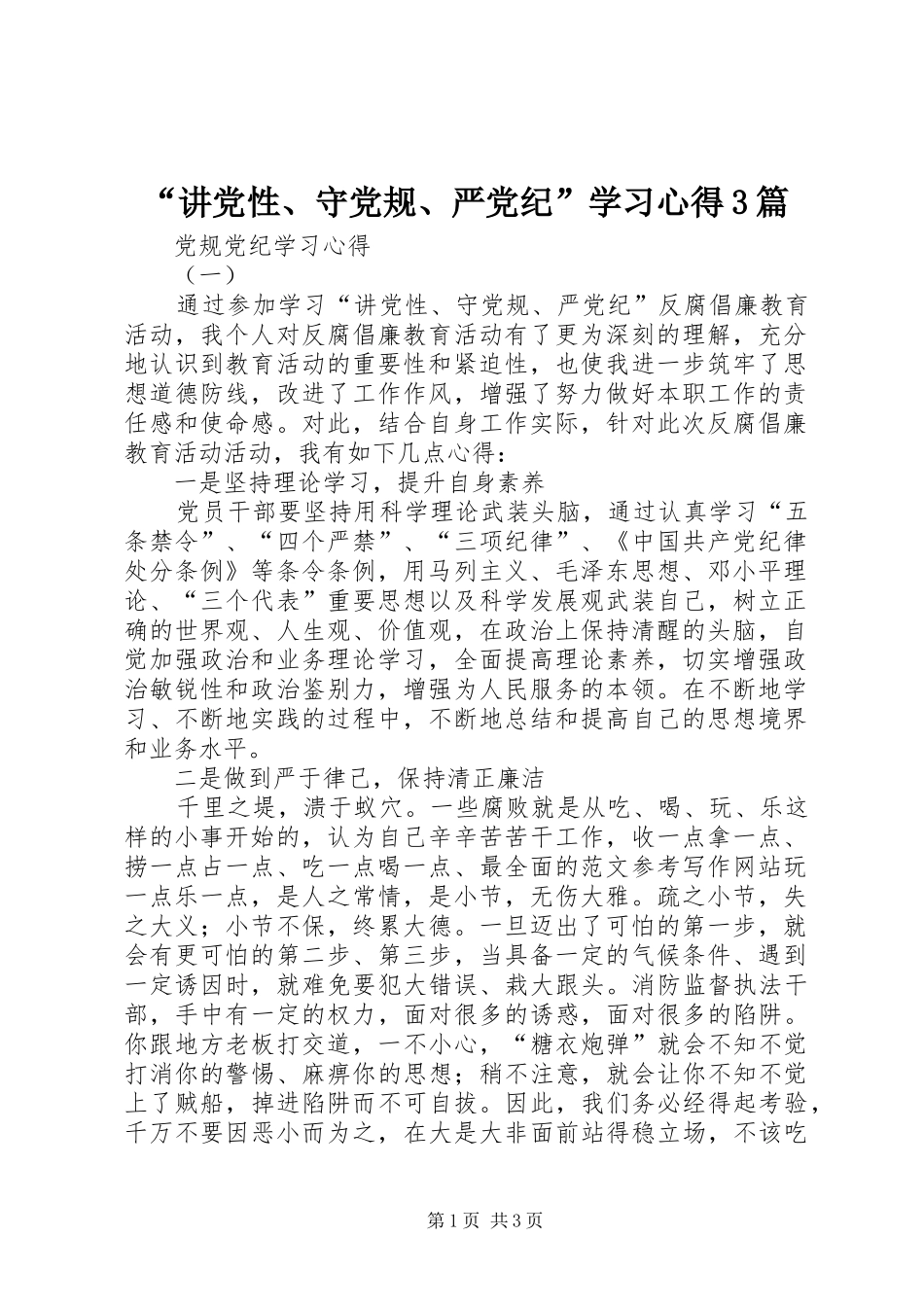 “讲党性、守党规、严党纪”学习心得3篇

党规党纪学习心得

（一）

通过参加学习“讲党性、守党规、严党纪”反腐倡廉教育活动，我个人对反腐倡廉教育活动有了更为深刻的理解，充分地认识到教育活动的重要性和紧迫性，也使我进一步筑牢了思想道德防线，改进了工作作风，增强了努力做好本职工作的责任感和使命感。对此，结合自身工作实际，针对此次反腐倡廉教育活动活动，我有如下几点心得：

一是坚持理论学习，提升自身素养

党员干部要坚持用科学理论武装头脑，通过认真学习“五条禁令”、“四个严禁”、“三项纪律”、《中国共产党纪律处分条例》等条令条例，用马列主义、毛泽东思想、邓小平理论、“三个代表”重要思想以及科学发展观武装自己，树立正确的世界观、人生观、价值观，在政治上保持清醒的头脑，自觉加强政治和业务理论学习，全面提高理论素养，切实增强政治敏锐性和政治鉴别力，增强为人民服务的本领。在不断地学习、不断地实践的过程中，不断地总结和提高自己的思想境界和业务水平。

二是做到严于律己，保持清正廉洁

千里之堤，溃于蚁穴。一些腐败就是从吃、喝、玩、乐这样的小事开始的，认为自己辛辛苦苦干工作，收一点拿一点、捞一点占一点、吃一点喝一点、最全面的范文参考写作网站玩一点乐一点，是人之常情，是小节，无伤大雅。疏之小节，失之大义；小节不保，终累大德。一旦迈出了可怕的第一步，就会有更可怕的第二步、第三步，当具备一定的气候条件、遇到一定诱因时，就难免要犯大错误、栽大跟头。消防监督执法干部，手中有一定的权力，面对很多的诱惑，面对很多的陷阱。你跟地方老板打交道，一不小心，“糖衣炮弹”就会不知不觉打消你的警惕、麻痹你的思想；稍不注意，就会让你不知不觉上了贼船，掉进陷阱而不可自拔。因此，我们务必经得起考验，千万不要因恶小而为之，在大是大非面前站得稳立场，不该吃

第1页 共3页